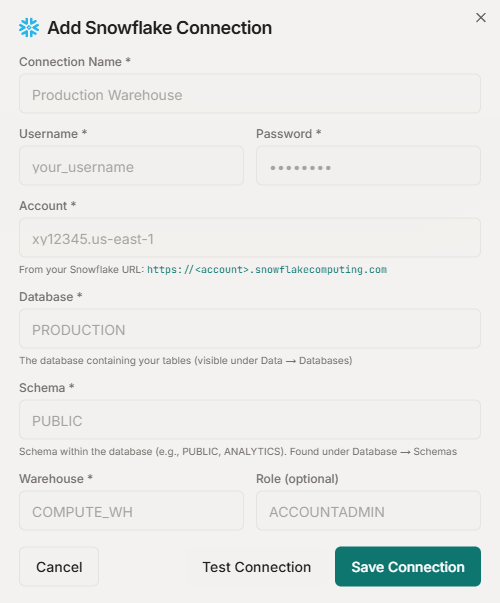 Add Snowflake Connection

×

Connection Name *

Production Warehouse

Username *

your_username

Password *

••••••••

Account *

xy12345.us-east-1

From your Snowflake URL: https://<account>.snowflakecomputing.com

Database *

PRODUCTION

The database containing your tables (visible under Data → Databases)

Schema *

PUBLIC

Schema within the database (e.g., PUBLIC, ANALYTICS). Found under Database → Schemas

Warehouse *

COMPUTE_WH

Role (optional)

ACCOUNTADMIN

Cancel

Test Connection

Save Connection